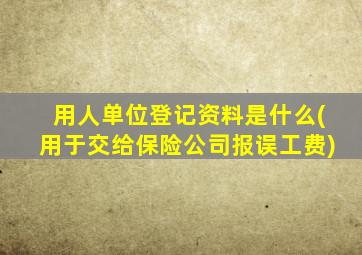 用人单位登记资料是什么(用于交给保险公司报误工费)